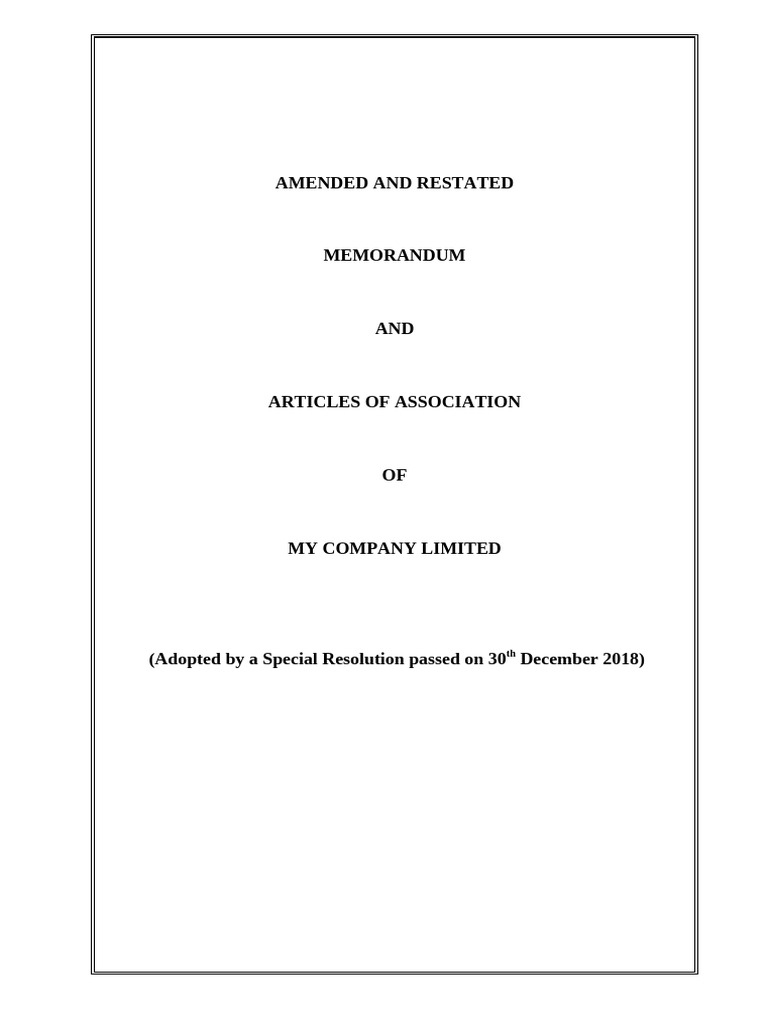 AMENDED AND RESTATED

MEMORANDUM

AND

ARTICLES OF ASSOCIATION

OF

MY COMPANY LIMITED

(Adopted by a Special Resolution passed on 30$^{th}$ December 2018)